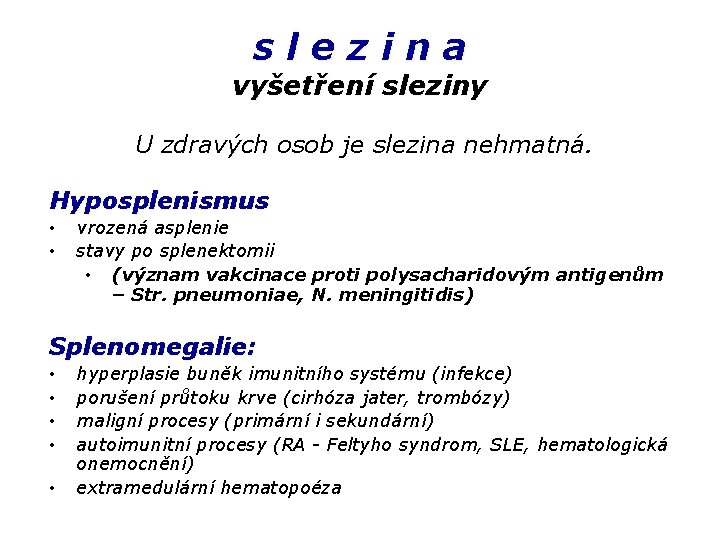 s l e z i n a
vyšetření sleziny

U zdravých osob je slezina nehmatná.

Hyposplenismus
• vrozená asplenie
• stavy po splenektomii
  • (význam vakcinace proti polysacharidovým antigenům – Str. pneumoniae, N. meningitidis)

Splenomegalie:
• hyperplasie buněk imunitního systému (infekce)
• porušení průtoku krve (cirhóza jater, trombózy)
• maligní procesy (primární i sekundární)
• autoimunitní procesy (RA - Feltyho syndrom, SLE, hematologická onemocnění)
• extramedulární hematopoéza